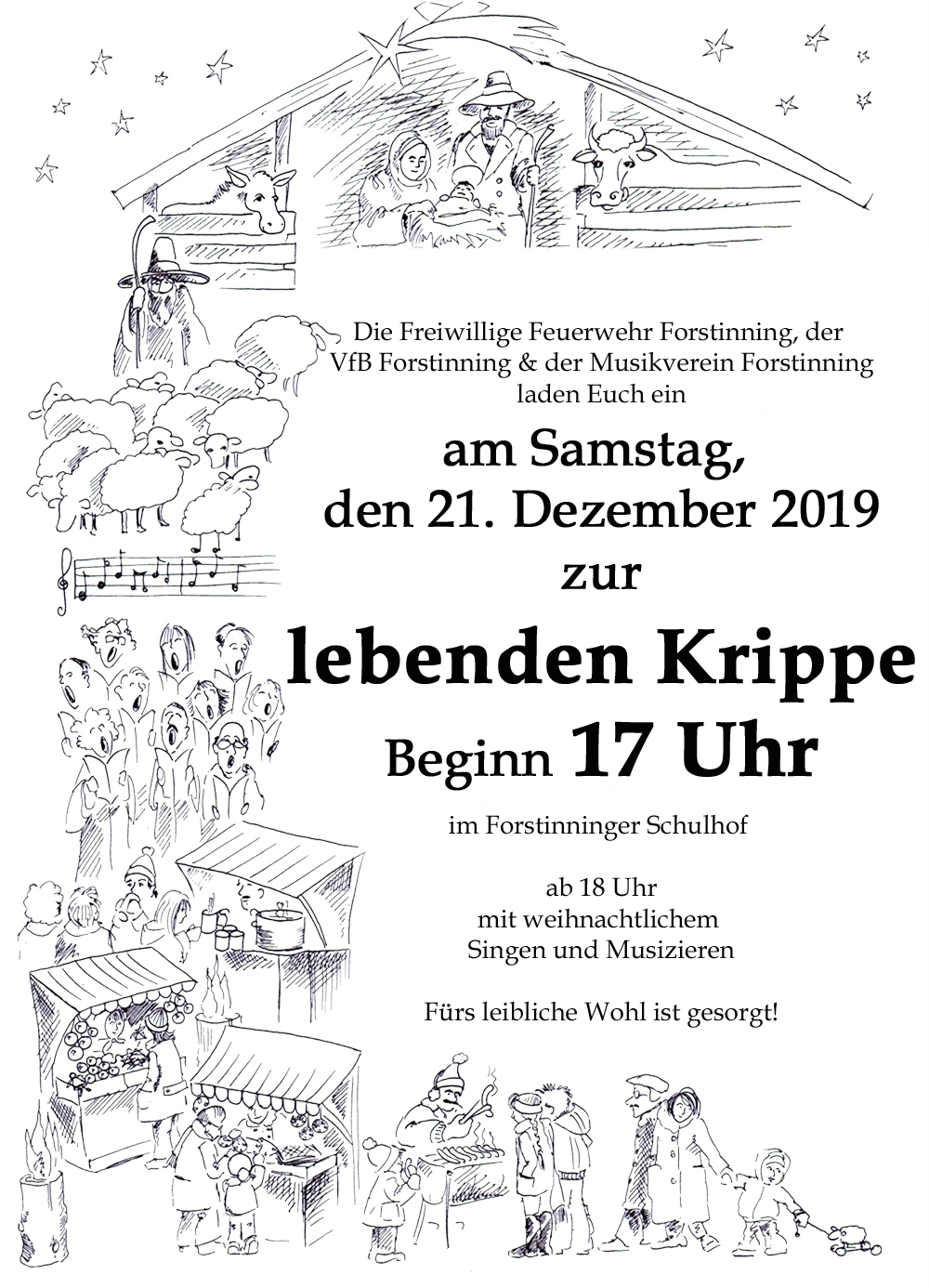 Die Freiwillige Feuerwehr Forstinning, der VfB Forstinning & der Musikverein Forstinning laden Euch ein

am Samstag, den 21. Dezember 2019 zur

lebenden Krippe

Beginn 17 Uhr

im Forstinninger Schulhof

ab 18 Uhr mit weihnachtlichem Singen und Musizieren

Fürs leibliche Wohl ist gesorgt!